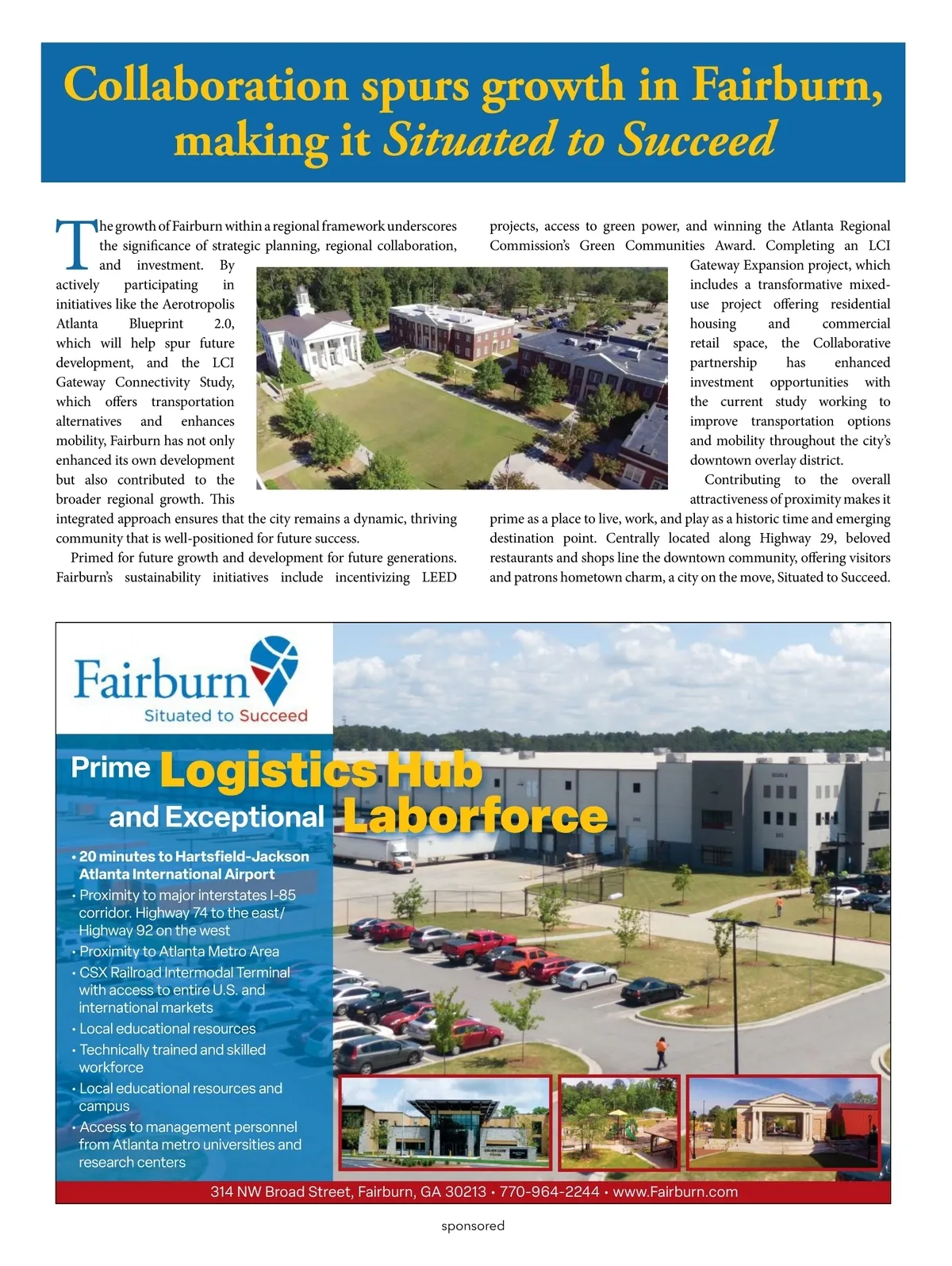 Collaboration spurs growth in Fairburn, making it Situated to Succeed

The growth of Fairburn within a regional framework underscores the significance of strategic planning, regional collaboration, and investment. By actively participating in initiatives like the Aerotropolis Atlanta Blueprint 2.0, which will help spur future development, and the LCI Gateway Connectivity Study, which offers transportation alternatives and enhances mobility, Fairburn has not only enhanced its own development but also contributed to the broader regional growth. This integrated approach ensures that the city remains a dynamic, thriving community that is well-positioned for future success.

Primed for future growth and development for future generations. Fairburn's sustainability initiatives include incentivizing LEED projects, access to green power, and winning the Atlanta Regional Commission's Green Communities Award. Completing an LCI Gateway Expansion project, which includes a transformative mixed-use project offering residential housing and commercial retail space, the Collaborative partnership has enhanced investment opportunities with the current study working to improve transportation options and mobility throughout the city's downtown overlay district.

Contributing to the overall attractiveness of proximity makes it prime as a place to live, work, and play as a historic time and emerging destination point. Centrally located along Highway 29, beloved restaurants and shops line the downtown community, offering visitors and patrons hometown charm, a city on the move, Situated to Succeed.

Fairburn
Situated to Succeed

Prime Logistics Hub and Exceptional Laborforce

• 20 minutes to Hartsfield-Jackson Atlanta International Airport
• Proximity to major interstates I-85 corridor. Highway 74 to the east/ Highway 92 on the west
• Proximity to Atlanta Metro Area
• CSX Railroad Intermodal Terminal with access to entire U.S. and international markets
• Local educational resources
• Technically trained and skilled workforce
• Local educational resources and campus
• Access to management personnel from Atlanta metro universities and research centers

314 NW Broad Street, Fairburn, GA 30213 • 770-964-2244 • www.Fairburn.com

sponsored